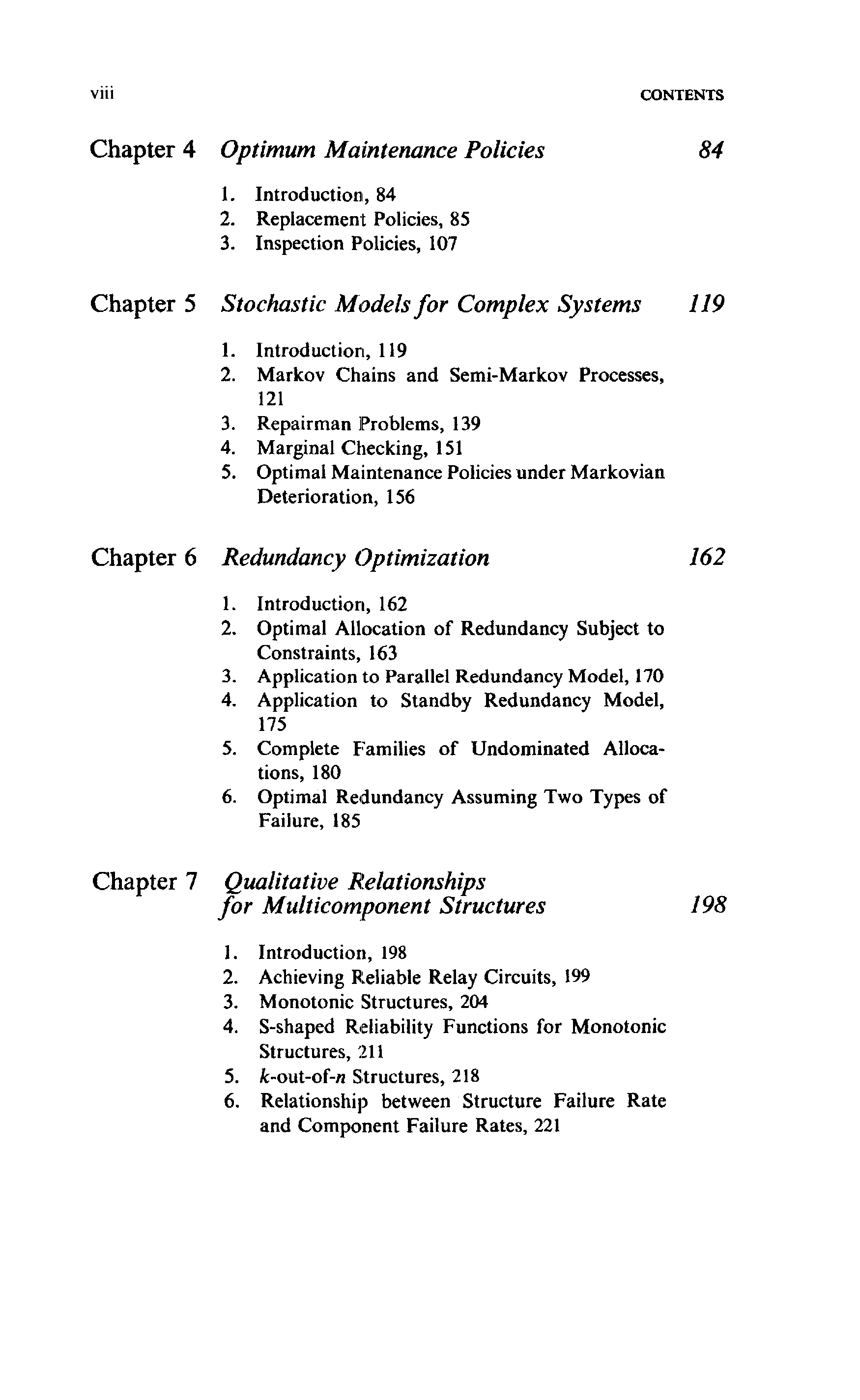 viii CONTENTS

Chapter 4 Optimum Maintenance Policies 84

1. Introduction, 84
2. Replacement Policies, 85
3. Inspection Policies, 107

Chapter 5 Stochastic Models for Complex Systems 119

1. Introduction, 119
2. Markov Chains and Semi-Markov Processes, 121
3. Repairman Problems, 139
4. Marginal Checking, 151
5. Optimal Maintenance Policies under Markovian Deterioration, 156

Chapter 6 Redundancy Optimization 162

1. Introduction, 162
2. Optimal Allocation of Redundancy Subject to Constraints, 163
3. Application to Parallel Redundancy Model, 170
4. Application to Standby Redundancy Model, 175
5. Complete Families of Undominated Allocations, 180
6. Optimal Redundancy Assuming Two Types of Failure, 185

Chapter 7 Qualitative Relationships for Multicomponent Structures 198

1. Introduction, 198
2. Achieving Reliable Relay Circuits, 199
3. Monotonic Structures, 204
4. S-shaped Reliability Functions for Monotonic Structures, 211
5. $k$-out-of-$n$ Structures, 218
6. Relationship between Structure Failure Rate and Component Failure Rates, 221